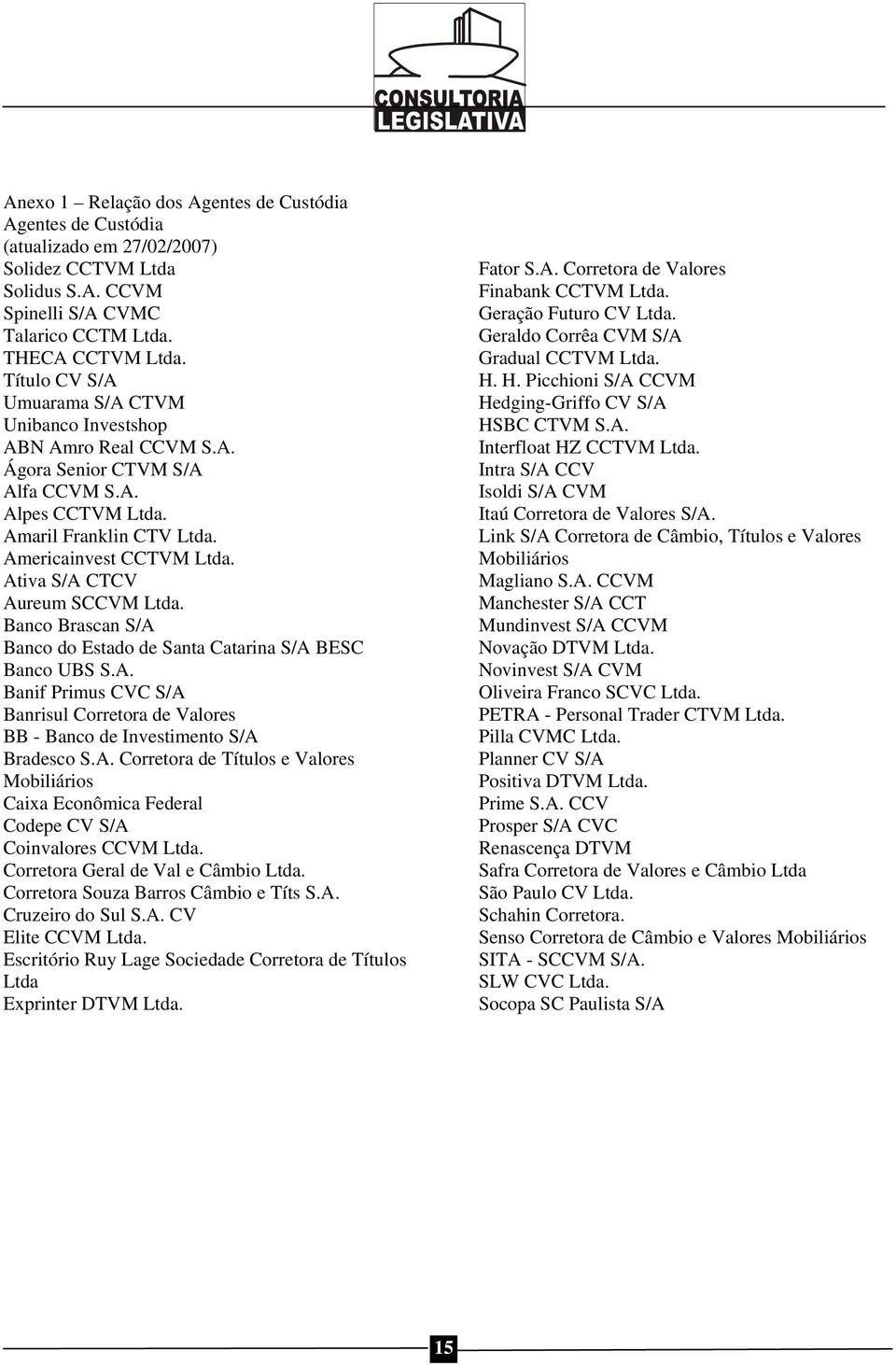 CONSULTORIA LEGISLATIVA

Anexo 1 – Relação dos Agentes de Custódia
Agentes de Custódia
(atualizado em 27/02/2007)
Solidez CCTVM Ltda
Solidus S.A. CCVM
Spinelli S/A CVMC
Talarico CCTM Ltda.
THECA CCTVM Ltda.
Título CV S/A
Umuarama S/A CTVM
Unibanco Investshop
ABN Amro Real CCVM S.A.
Ágora Senior CTVM S/A
Alfa CCVM S.A.
Alpes CCTVM Ltda.
Amaril Franklin CTV Ltda.
Americainvest CCTVM Ltda.
Ativa S/A CTCV
Aureum SCCVM Ltda.
Banco Brascan S/A
Banco do Estado de Santa Catarina S/A BESC
Banco UBS S.A.
Banif Primus CVC S/A
Banrisul Corretora de Valores
BB - Banco de Investimento S/A
Bradesco S.A. Corretora de Títulos e Valores Mobiliários
Caixa Econômica Federal
Codepe CV S/A
Coinvalores CCVM Ltda.
Corretora Geral de Val e Câmbio Ltda.
Corretora Souza Barros Câmbio e Títs S.A.
Cruzeiro do Sul S.A. CV
Elite CCVM Ltda.
Escritório Ruy Lage Sociedade Corretora de Títulos Ltda
Exprinter DTVM Ltda.

Fator S.A. Corretora de Valores
Finabank CCTVM Ltda.
Geração Futuro CV Ltda.
Geraldo Corrêa CVM S/A
Gradual CCTVM Ltda.
H. H. Picchioni S/A CCVM
Hedging-Griffo CV S/A
HSBC CTVM S.A.
Interfloat HZ CCTVM Ltda.
Intra S/A CCV
Isoldi S/A CVM
Itaú Corretora de Valores S/A.
Link S/A Corretora de Câmbio, Títulos e Valores Mobiliários
Magliano S.A. CCVM
Manchester S/A CCT
Mundinvest S/A CCVM
Novação DTVM Ltda.
Novinvest S/A CVM
Oliveira Franco SCVC Ltda.
PETRA - Personal Trader CTVM Ltda.
Pilla CVMC Ltda.
Planner CV S/A
Positiva DTVM Ltda.
Prime S.A. CCV
Prosper S/A CVC
Renascença DTVM
Safra Corretora de Valores e Câmbio Ltda
São Paulo CV Ltda.
Schahin Corretora.
Senso Corretora de Câmbio e Valores Mobiliários
SITA - SCCVM S/A.
SLW CVC Ltda.
Socopa SC Paulista S/A

15